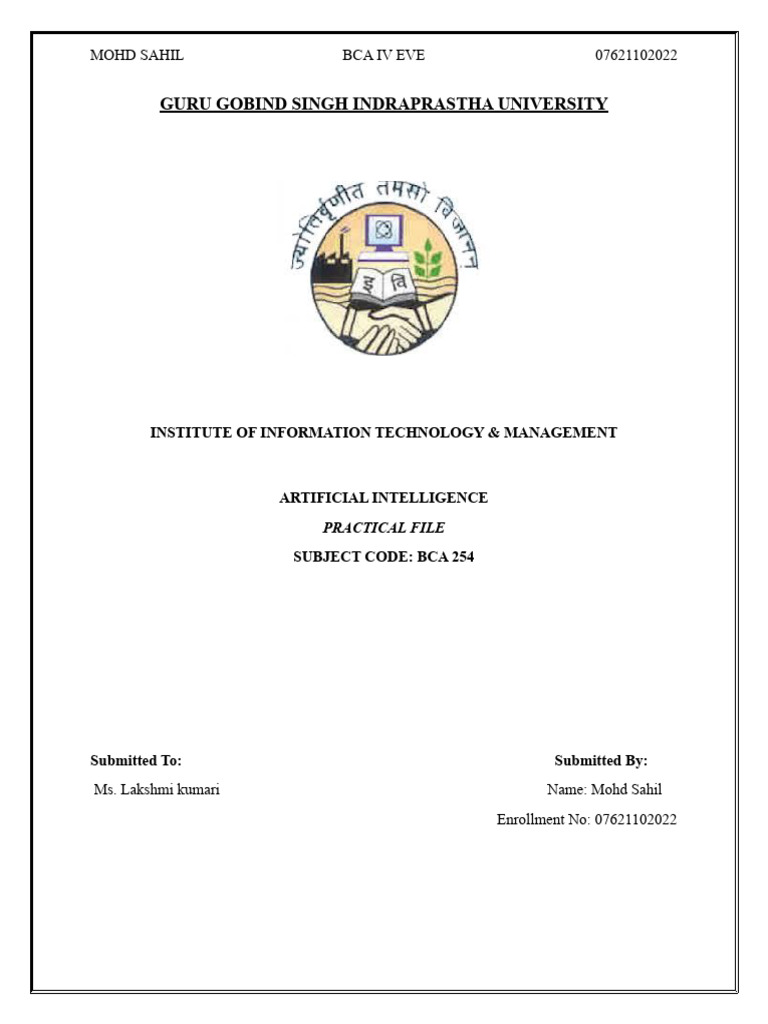 MOHD SAHIL BCA IV EVE 07621102022

GURU GOBIND SINGH INDRAPRASTHA UNIVERSITY

ज्योतिर्वृणीत तमसो विजानन्

इ वि

INSTITUTE OF INFORMATION TECHNOLOGY & MANAGEMENT

ARTIFICIAL INTELLIGENCE

PRACTICAL FILE

SUBJECT CODE: BCA 254

Submitted To:
Ms. Lakshmi kumari

Submitted By:
Name: Mohd Sahil
Enrollment No: 07621102022